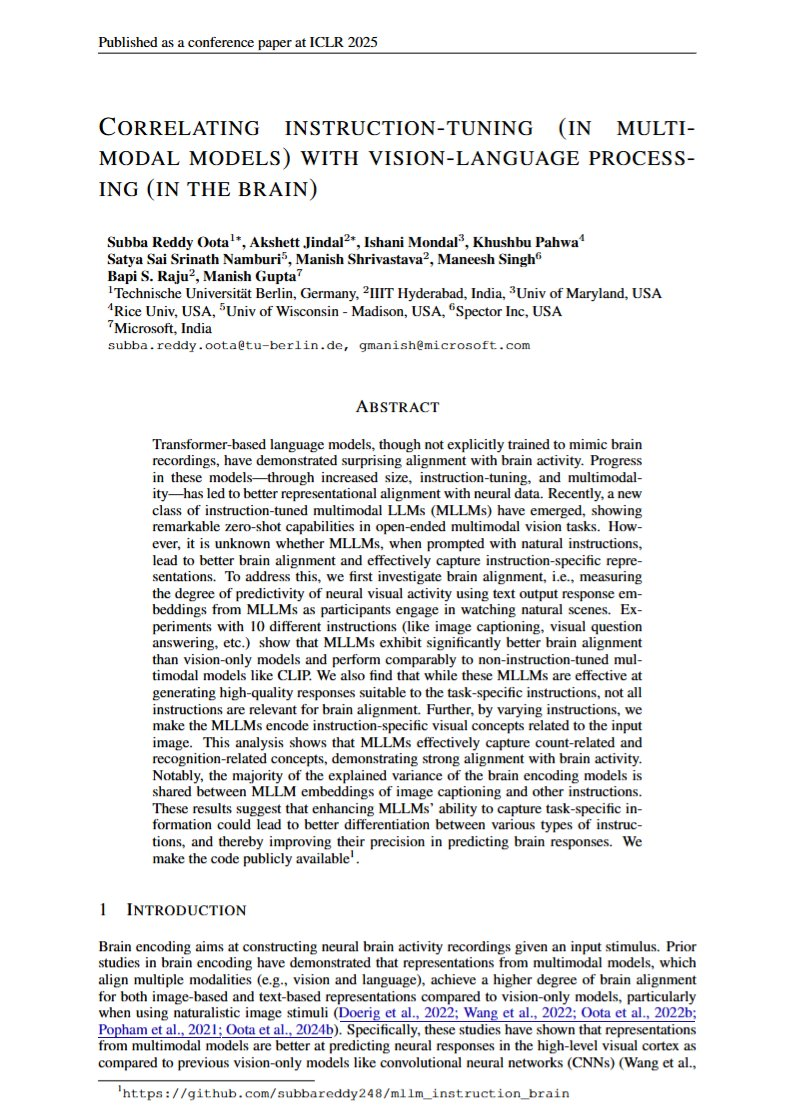 Published as a conference paper at ICLR 2025

CORRELATING INSTRUCTION-TUNING (IN MULTIMODAL MODELS) WITH VISION-LANGUAGE PROCESSING (IN THE BRAIN)

Subba Reddy Oota$^{1*}$, Akshett Jindal$^{2*}$, Ishani Mondal$^{3}$, Khushbu Pahwa$^{4}$
Satya Sai Srinath Namburi$^{5}$, Manish Shrivastava$^{2}$, Maneesh Singh$^{6}$
Bapi S. Raju$^{2}$, Manish Gupta$^{7}$
$^{1}$Technische Universität Berlin, Germany, $^{2}$IIIT Hyderabad, India, $^{3}$Univ of Maryland, USA
$^{4}$Rice Univ, USA, $^{5}$Univ of Wisconsin - Madison, USA, $^{6}$Spector Inc, USA
$^{7}$Microsoft, India
subba.reddy.oota@tu-berlin.de, gmanish@microsoft.com

ABSTRACT

Transformer-based language models, though not explicitly trained to mimic brain recordings, have demonstrated surprising alignment with brain activity. Progress in these models—through increased size, instruction-tuning, and multimodality—has led to better representational alignment with neural data. Recently, a new class of instruction-tuned multimodal LLMs (MLLMs) have emerged, showing remarkable zero-shot capabilities in open-ended multimodal vision tasks. However, it is unknown whether MLLMs, when prompted with natural instructions, lead to better brain alignment and effectively capture instruction-specific representations. To address this, we first investigate brain alignment, i.e., measuring the degree of predictivity of neural visual activity using text output response embeddings from MLLMs as participants engage in watching natural scenes. Experiments with 10 different instructions (like image captioning, visual question answering, etc.) show that MLLMs exhibit significantly better brain alignment than vision-only models and perform comparably to non-instruction-tuned multimodal models like CLIP. We also find that while these MLLMs are effective at generating high-quality responses suitable to the task-specific instructions, not all instructions are relevant for brain alignment. Further, by varying instructions, we make the MLLMs encode instruction-specific visual concepts related to the input image. This analysis shows that MLLMs effectively capture count-related and recognition-related concepts, demonstrating strong alignment with brain activity. Notably, the majority of the explained variance of the brain encoding models is shared between MLLM embeddings of image captioning and other instructions. These results suggest that enhancing MLLMs' ability to capture task-specific information could lead to better differentiation between various types of instructions, and thereby improving their precision in predicting brain responses. We make the code publicly available$^{1}$.

1 INTRODUCTION

Brain encoding aims at constructing neural brain activity recordings given an input stimulus. Prior studies in brain encoding have demonstrated that representations from multimodal models, which align multiple modalities (e.g., vision and language), achieve a higher degree of brain alignment for both image-based and text-based representations compared to vision-only models, particularly when using naturalistic image stimuli (Doerig et al., 2022; Wang et al., 2022; Oota et al., 2022b; Popham et al., 2021; Oota et al., 2024b). Specifically, these studies have shown that representations from multimodal models are better at predicting neural responses in the high-level visual cortex as compared to previous vision-only models like convolutional neural networks (CNNs) (Wang et al.,

$^{1}$https://github.com/subbareddy248/mllm_instruction_brain